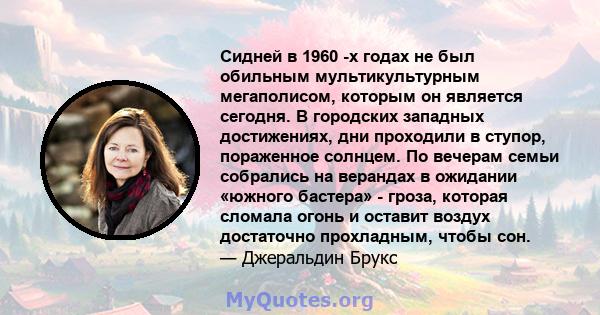 Сидней в 1960 -х годах не был обильным мультикультурным мегаполисом, которым он является сегодня. В городских западных достижениях, дни проходили в ступор, пораженное солнцем. По вечерам семьи собрались на верандах в ожидании «южного бастера» - гроза, которая сломала огонь и оставит воздух достаточно прохладным, чтобы сон.
— Джеральдин Брукс

MyQuotes.org